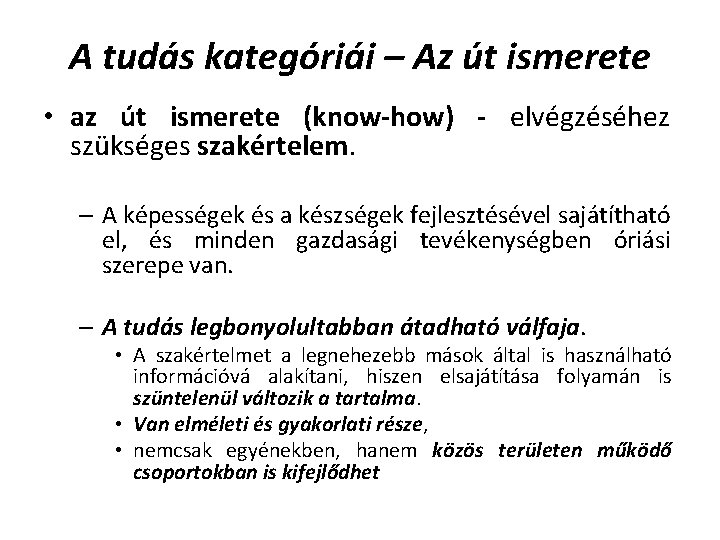 A tudás kategóriái – Az út ismerete

• az út ismerete (know-how) - elvégzéséhez szükséges szakértelem.

– A képességek és a készségek fejlesztésével sajátítható el, és minden gazdasági tevékenységben óriási szerepe van.

– A tudás legbonyolultabban átadható válfaja.

• A szakértelmet a legnehezebb mások által is használható információvá alakítani, hiszen elsajátítása folyamán is szüntelenül változik a tartalma.

• Van elméleti és gyakorlati része,

• nemcsak egyénekben, hanem közös területen működő csoportokban is kifejlődhet